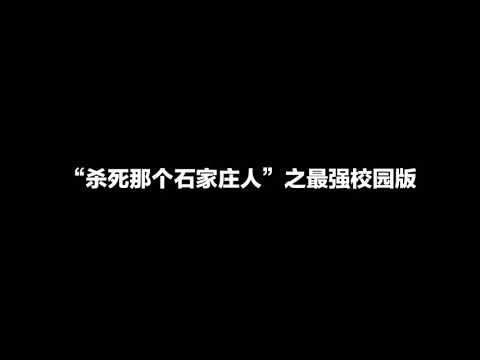 “杀死那个石家庄人”之最强校园版